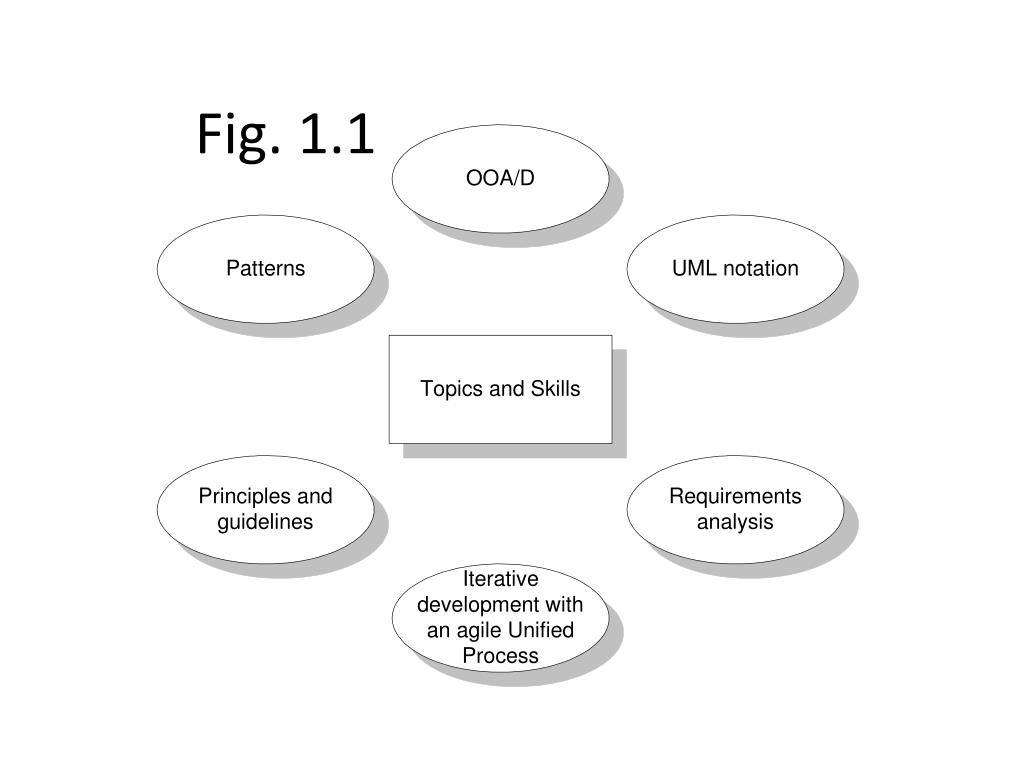 Fig. 1.1

OOA/D

Patterns

UML notation

Topics and Skills

Principles and guidelines

Requirements analysis

Iterative development with an agile Unified Process